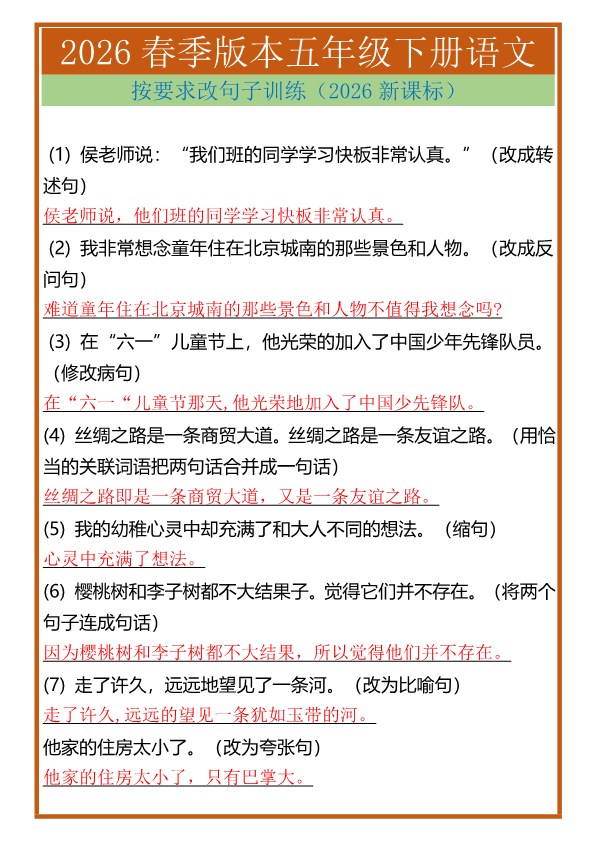 2026 春季版本五年级下册语文

按要求改句子训练（2026 新课标）

(1) 侯老师说：“我们班的同学学习快板非常认真。”（改成转述句）

侯老师说，他们班的同学学习快板非常认真。

(2) 我非常想念童年住在北京城南的那些景色和人物。（改成反问句）

难道童年住在北京城南的那些景色和人物不值得我想念吗？

(3) 在“六一”儿童节上，他光荣的加入了中国少年先锋队员。（修改病句）

在“六一“儿童节那天，他光荣地加入了中国少先锋队。

(4) 丝绸之路是一条商贸大道。丝绸之路是一条友谊之路。（用恰当的关联词语把两句话合并成一句话）

丝绸之路即是一条商贸大道，又是一条友谊之路。

(5) 我的幼稚心灵中却充满了和大人不同的想法。（缩句）

心灵中充满了想法。

(6) 樱桃树和李子树都不大结果子。觉得它们并不存在。（将两个句子连成句话）

因为樱桃树和李子树都不大结果，所以觉得他们并不存在。

(7) 走了许久，远远地望见了一条河。（改为比喻句）

走了许久，远远的望见一条犹如玉带的河。

他家的住房太小了。（改为夸张句）

他家的住房太小了，只有巴掌大。